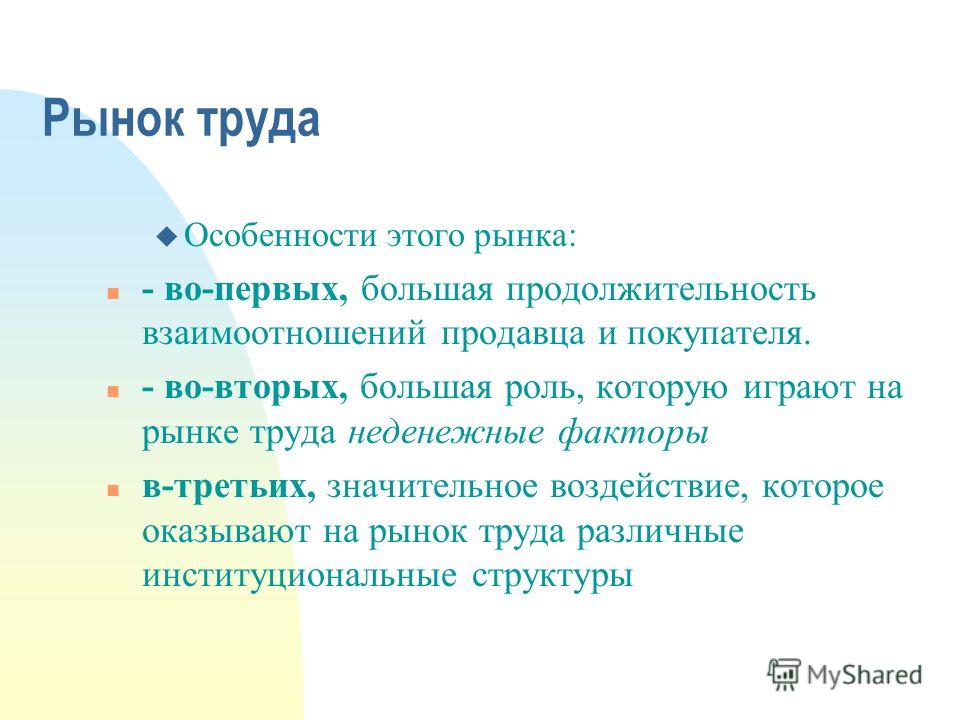 Рынок труда

Особенности этого рынка:

- во-первых, большая продолжительность взаимоотношений продавца и покупателя.

- во-вторых, большая роль, которую играют на рынке труда неденежные факторы

в-третьих, значительное воздействие, которое оказывают на рынок труда различные институциональные структуры

MyShared